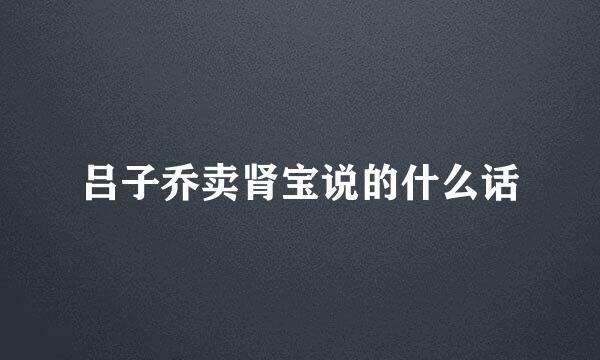 吕子乔卖肾宝说的什么话